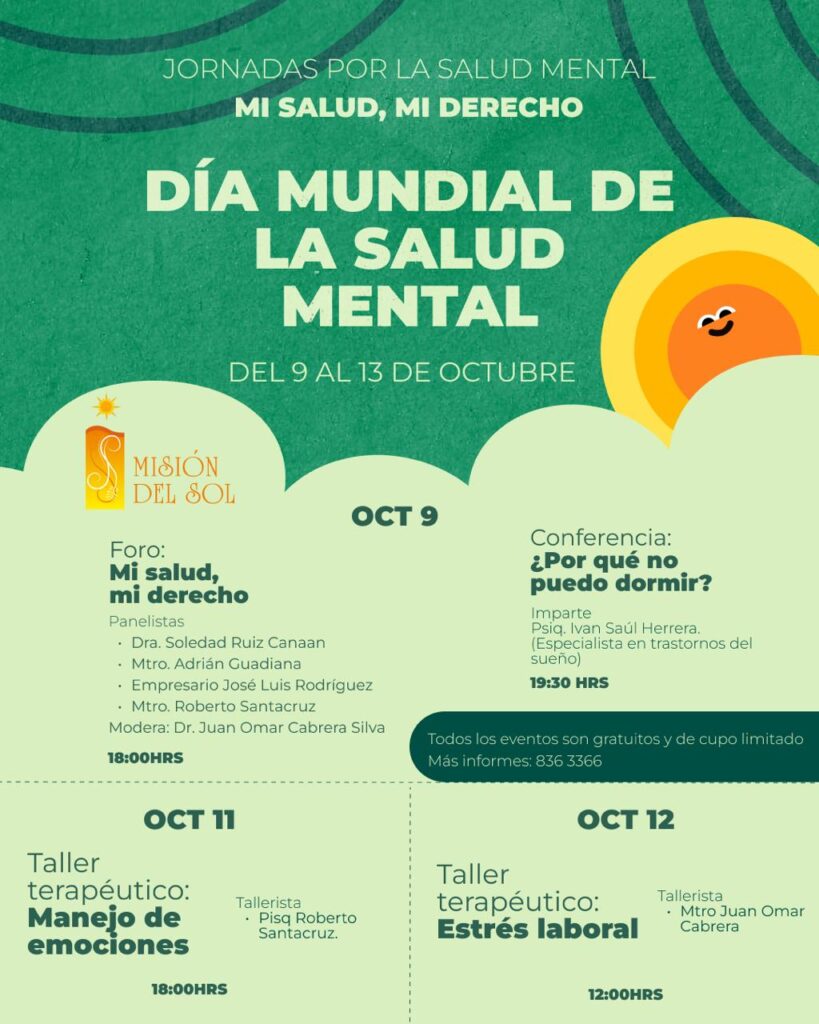 JORNADAS POR LA SALUD MENTAL
MI SALUD, MI DERECHO

DÍA MUNDIAL DE LA SALUD MENTAL

DEL 9 AL 13 DE OCTUBRE

MISIÓN DEL SOL

OCT 9

Foro:
Mi salud, mi derecho

Panelistas
• Dra. Soledad Ruiz Canaan
• Mtro. Adrián Guadiana
• Empresario José Luis Rodríguez
• Mtro. Roberto Santacruz
Modera: Dr. Juan Omar Cabrera Silva

18:00HRS

Conferencia:
¿Por qué no puedo dormir?

Imparte
Psiq. Ivan Saúl Herrera.
(Especialista en trastornos del sueño)

19:30 HRS

Todos los eventos son gratuitos y de cupo limitado
Más informes: 836 3366

OCT 11

Taller terapéutico:
Manejo de emociones

Tallerista
• Pisq Roberto Santacruz.

18:00HRS

OCT 12

Taller terapéutico:
Estrés laboral

Tallerista
• Mtro Juan Omar Cabrera

12:00HRS